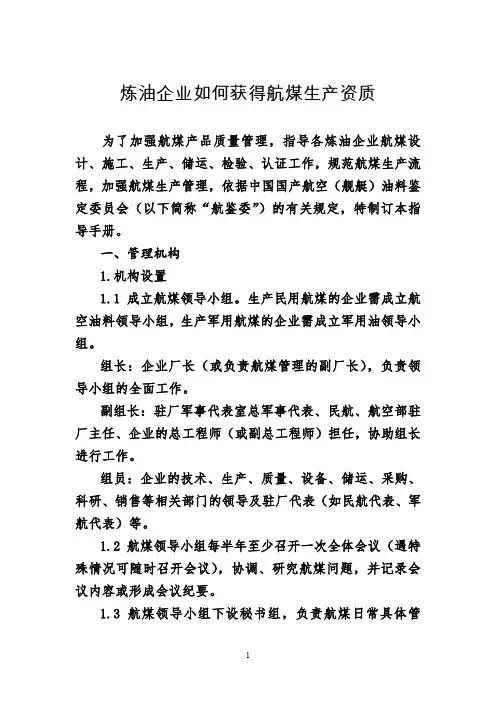 炼油企业如何获得航煤生产资质

为了加强航煤产品质量管理，指导各炼油企业航煤设计、施工、生产、储运、检验、认证工作，规范航煤生产流程，加强航煤生产管理，依据中国国产航空（舰艇）油料鉴定委员会（以下简称“航鉴委”）的有关规定，特制订本指导手册。

一、管理机构

1.机构设置

1.1 成立航煤领导小组。生产民用航煤的企业需成立航空油料领导小组，生产军用航煤的企业需成立军用油领导小组。

组长：企业厂长（或负责航煤管理的副厂长），负责领导小组的全面工作。

副组长：驻厂军事代表室总军事代表、民航、航空部驻厂主任、企业的总工程师（或副总工程师）担任，协助组长进行工作。

组员：企业的技术、生产、质量、设备、储运、采购、科研、销售等相关部门的领导及驻厂代表（如民航代表、军航代表）等。

1.2 航煤领导小组每半年至少召开一次全体会议（遇特殊情况可随时召开会议），协调、研究航煤问题，并记录会议内容或形成会议纪要。

1.3 航煤领导小组下设秘书组，负责航煤日常具体管

1